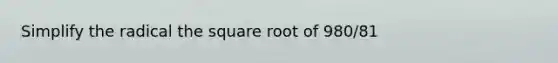 Simplify the radical the square root of 980/81